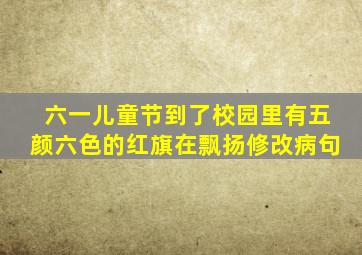 六一儿童节到了校园里有五颜六色的红旗在飘扬修改病句